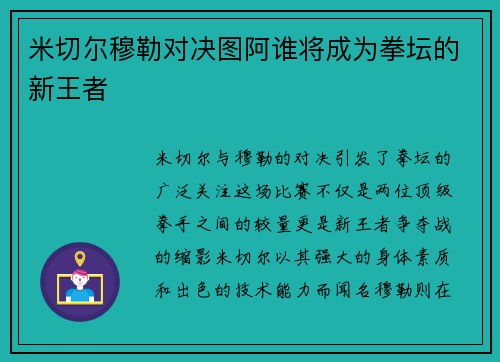 米切尔穆勒对决图阿谁将成为拳坛的新王者

米切尔与穆勒的对决引发了拳坛的广泛关注这场比赛不仅是两位顶级拳手之间的较量更是新王者争夺战的缩影米切尔以其强大的身体素质和出色的技术能力而闻名穆勒则在